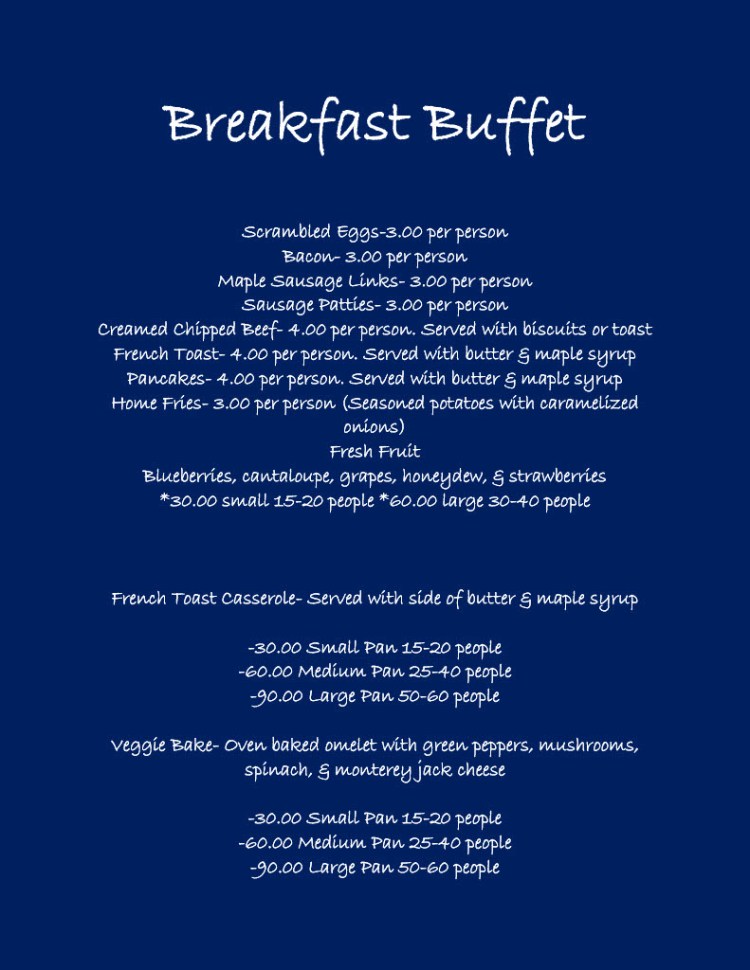 Breakfast Buffet

Scrambled Eggs-3.00 per person
Bacon- 3.00 per person
Maple Sausage Links- 3.00 per person
Sausage Patties- 3.00 per person
Creamed Chipped Beef- 4.00 per person. Served with biscuits or toast
French Toast- 4.00 per person. Served with butter & maple syrup
Pancakes- 4.00 per person. Served with butter & maple syrup
Home Fries- 3.00 per person (Seasoned potatoes with caramelized onions)
Fresh Fruit
Blueberries, cantaloupe, grapes, honeydew, & strawberries
*30.00 small 15-20 people *60.00 large 30-40 people

French Toast Casserole- Served with side of butter & maple syrup

-30.00 Small Pan 15-20 people
-60.00 Medium Pan 25-40 people
-90.00 Large Pan 50-60 people

Veggie Bake- Oven baked omelet with green peppers, mushrooms, spinach, & monterey jack cheese

-30.00 Small Pan 15-20 people
-60.00 Medium Pan 25-40 people
-90.00 Large Pan 50-60 people